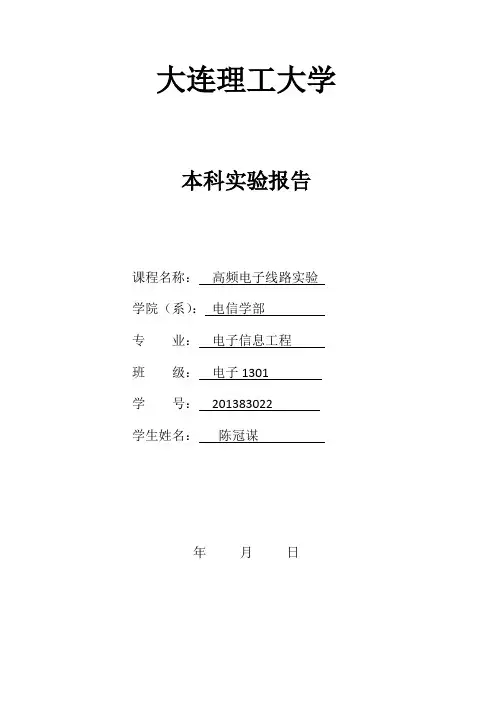 大连理工大学

本科实验报告

课程名称： 高频电子线路实验

学院（系）： 电信学部

专　　业： 电子信息工程

班　　级： 电子 1301

学　　号： 201383022

学生姓名： 陈冠谋

年　　月　　日